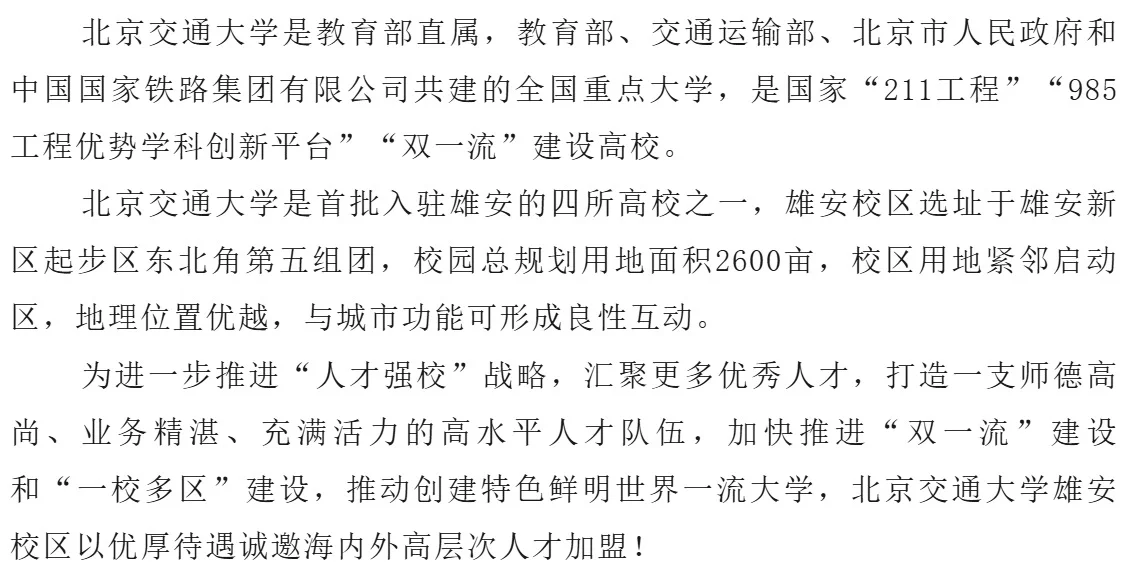 北京交通大学是教育部直属，教育部、交通运输部、北京市人民政府和中国国家铁路集团有限公司共建的全国重点大学，是国家“211工程”“985工程优势学科创新平台”“双一流”建设高校。

北京交通大学是首批入驻雄安的四所高校之一，雄安校区选址于雄安新区起步区东北角第五组团，校园总规划用地面积2600亩，校区用地紧邻启动区，地理位置优越，与城市功能可形成良性互动。

为进一步推进“人才强校”战略，汇聚更多优秀人才，打造一支师德高尚、业务精湛、充满活力的高水平人才队伍，加快推进“双一流”建设和“一校多区”建设，推动创建特色鲜明世界一流大学，北京交通大学雄安校区以优厚待遇诚邀海内外高层次人才加盟！